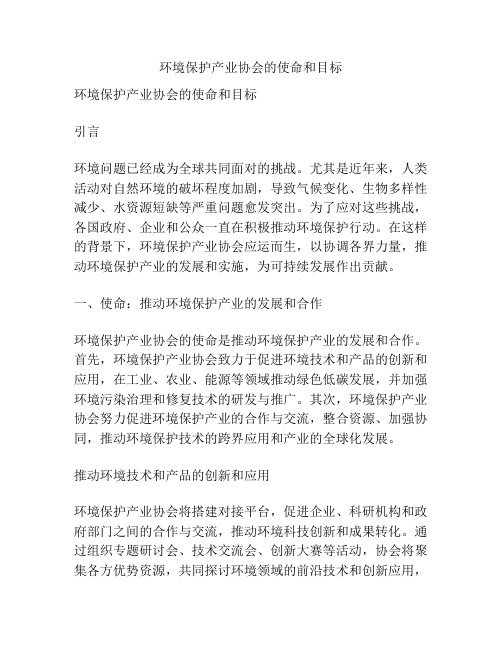 环境保护产业协会的使命和目标

环境保护产业协会的使命和目标

引言

环境问题已经成为全球共同面对的挑战。尤其是近年来，人类活动对自然环境的破坏程度加剧，导致气候变化、生物多样性减少、水资源短缺等严重问题愈发突出。为了应对这些挑战，各国政府、企业和公众一直在积极推动环境保护行动。在这样的背景下，环境保护产业协会应运而生，以协调各界力量，推动环境保护产业的发展和实施，为可持续发展作出贡献。

一、使命：推动环境保护产业的发展和合作

环境保护产业协会的使命是推动环境保护产业的发展和合作。首先，环境保护产业协会致力于促进环境技术和产品的创新和应用，在工业、农业、能源等领域推动绿色低碳发展，并加强环境污染治理和修复技术的研发与推广。其次，环境保护产业协会努力促进环境保护产业的合作与交流，整合资源、加强协同，推动环境保护技术的跨界应用和产业的全球化发展。

推动环境技术和产品的创新和应用

环境保护产业协会将搭建对接平台，促进企业、科研机构和政府部门之间的合作与交流，推动环境科技创新和成果转化。通过组织专题研讨会、技术交流会、创新大赛等活动，协会将聚集各方优势资源，共同探讨环境领域的前沿技术和创新应用，